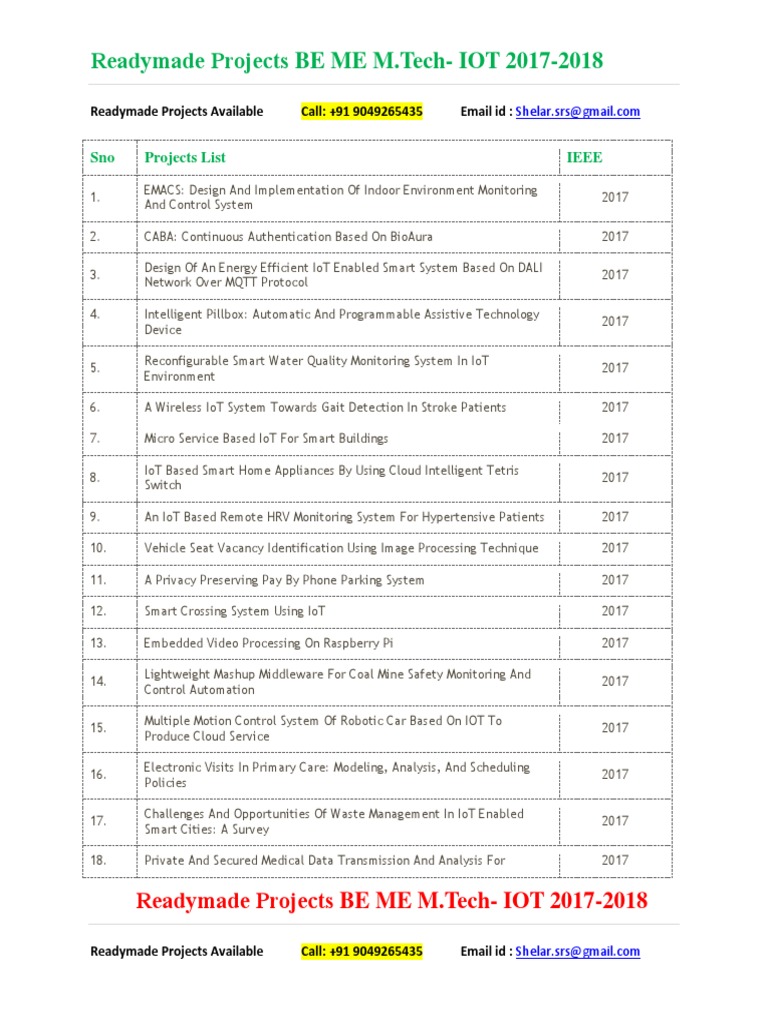 Readymade Projects BE ME M.Tech- IOT 2017-2018

Readymade Projects Available Call: +91 9049265435 Email id : Shelar.srs@gmail.com

| Sno | Projects List | IEEE |
|---|---|---|
| 1. | EMACS: Design And Implementation Of Indoor Environment Monitoring And Control System | 2017 |
| 2. | CABA: Continuous Authentication Based On BioAura | 2017 |
| 3. | Design Of An Energy Efficient IoT Enabled Smart System Based On DALI Network Over MQTT Protocol | 2017 |
| 4. | Intelligent Pillbox: Automatic And Programmable Assistive Technology Device | 2017 |
| 5. | Reconfigurable Smart Water Quality Monitoring System In IoT Environment | 2017 |
| 6. | A Wireless IoT System Towards Gait Detection In Stroke Patients | 2017 |
| 7. | Micro Service Based IoT For Smart Buildings | 2017 |
| 8. | IoT Based Smart Home Appliances By Using Cloud Intelligent Tetris Switch | 2017 |
| 9. | An IoT Based Remote HRV Monitoring System For Hypertensive Patients | 2017 |
| 10. | Vehicle Seat Vacancy Identification Using Image Processing Technique | 2017 |
| 11. | A Privacy Preserving Pay By Phone Parking System | 2017 |
| 12. | Smart Crossing System Using IoT | 2017 |
| 13. | Embedded Video Processing On Raspberry Pi | 2017 |
| 14. | Lightweight Mashup Middleware For Coal Mine Safety Monitoring And Control Automation | 2017 |
| 15. | Multiple Motion Control System Of Robotic Car Based On IOT To Produce Cloud Service | 2017 |
| 16. | Electronic Visits In Primary Care: Modeling, Analysis, And Scheduling Policies | 2017 |
| 17. | Challenges And Opportunities Of Waste Management In IoT Enabled Smart Cities: A Survey | 2017 |
| 18. | Private And Secured Medical Data Transmission And Analysis For | 2017 |

Readymade Projects BE ME M.Tech- IOT 2017-2018

Readymade Projects Available Call: +91 9049265435 Email id : Shelar.srs@gmail.com